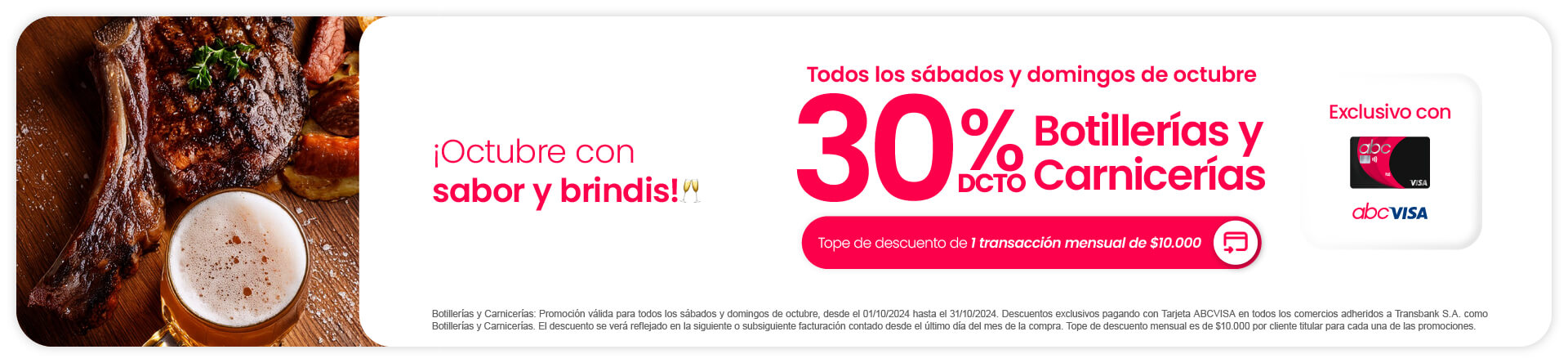 ¡Octubre con sabor y brindis!🥂

Todos los sábados y domingos de octubre

30% DCTO Botillerías y Carnicerías

Tope de descuento de 1 transacción mensual de $10.000

Exclusivo con

abc VISA

abcVISA

Botillerías y Carnicerías: Promoción válida para todos los sábados y domingos de octubre, desde el 01/10/2024 hasta el 31/10/2024. Descuentos exclusivos pagando con Tarjeta ABCVISA en todos los comercios adheridos a Transbank S.A. como Botillerías y Carnicerías. El descuento se verá reflejado en la siguiente o subsiguiente facturación contado desde el último día del mes de la compra. Tope de descuento mensual es de $10.000 por cliente titular para cada una de las promociones.